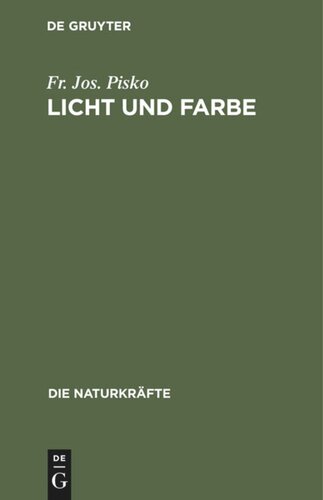 DE GRUYTER

Fr. Jos. Pisko
LICHT UND FARBE

DIE NATURKRÄFTE

DE
G